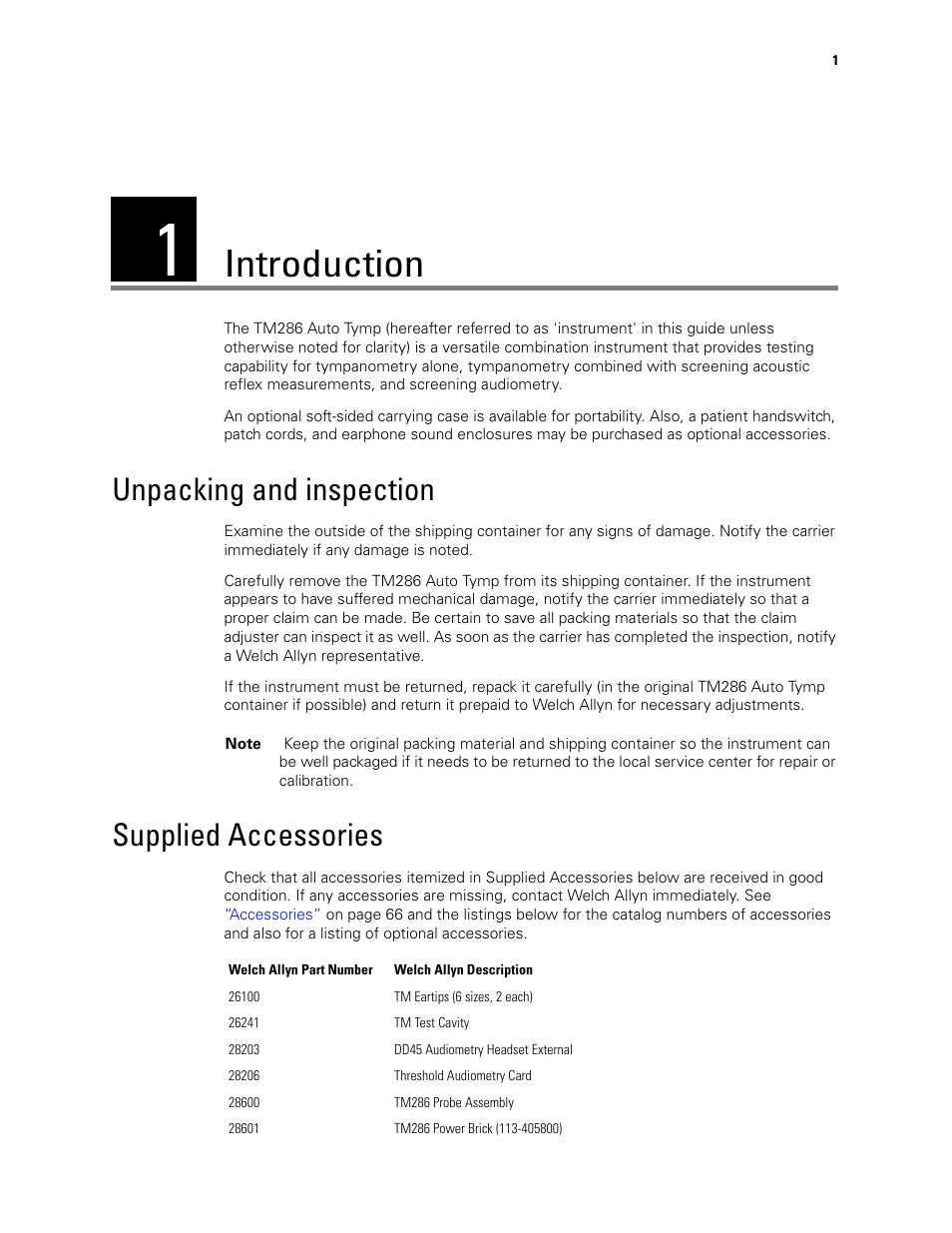 1

1 Introduction

The TM286 Auto Tymp (hereafter referred to as 'instrument' in this guide unless otherwise noted for clarity) is a versatile combination instrument that provides testing capability for tympanometry alone, tympanometry combined with screening acoustic reflex measurements, and screening audiometry.

An optional soft-sided carrying case is available for portability. Also, a patient handswitch, patch cords, and earphone sound enclosures may be purchased as optional accessories.

Unpacking and inspection

Examine the outside of the shipping container for any signs of damage. Notify the carrier immediately if any damage is noted.

Carefully remove the TM286 Auto Tymp from its shipping container. If the instrument appears to have suffered mechanical damage, notify the carrier immediately so that a proper claim can be made. Be certain to save all packing materials so that the claim adjuster can inspect it as well. As soon as the carrier has completed the inspection, notify a Welch Allyn representative.

If the instrument must be returned, repack it carefully (in the original TM286 Auto Tymp container if possible) and return it prepaid to Welch Allyn for necessary adjustments.

Note Keep the original packing material and shipping container so the instrument can be well packaged if it needs to be returned to the local service center for repair or calibration.

Supplied Accessories

Check that all accessories itemized in Supplied Accessories below are received in good condition. If any accessories are missing, contact Welch Allyn immediately. See "Accessories" on page 66 and the listings below for the catalog numbers of accessories and also for a listing of optional accessories.

| Welch Allyn Part Number | Welch Allyn Description |
|---|---|
| 26100 | TM Eartips (6 sizes, 2 each) |
| 26241 | TM Test Cavity |
| 28203 | DD45 Audiometry Headset External |
| 28206 | Threshold Audiometry Card |
| 28600 | TM286 Probe Assembly |
| 28601 | TM286 Power Brick (113-405800) |